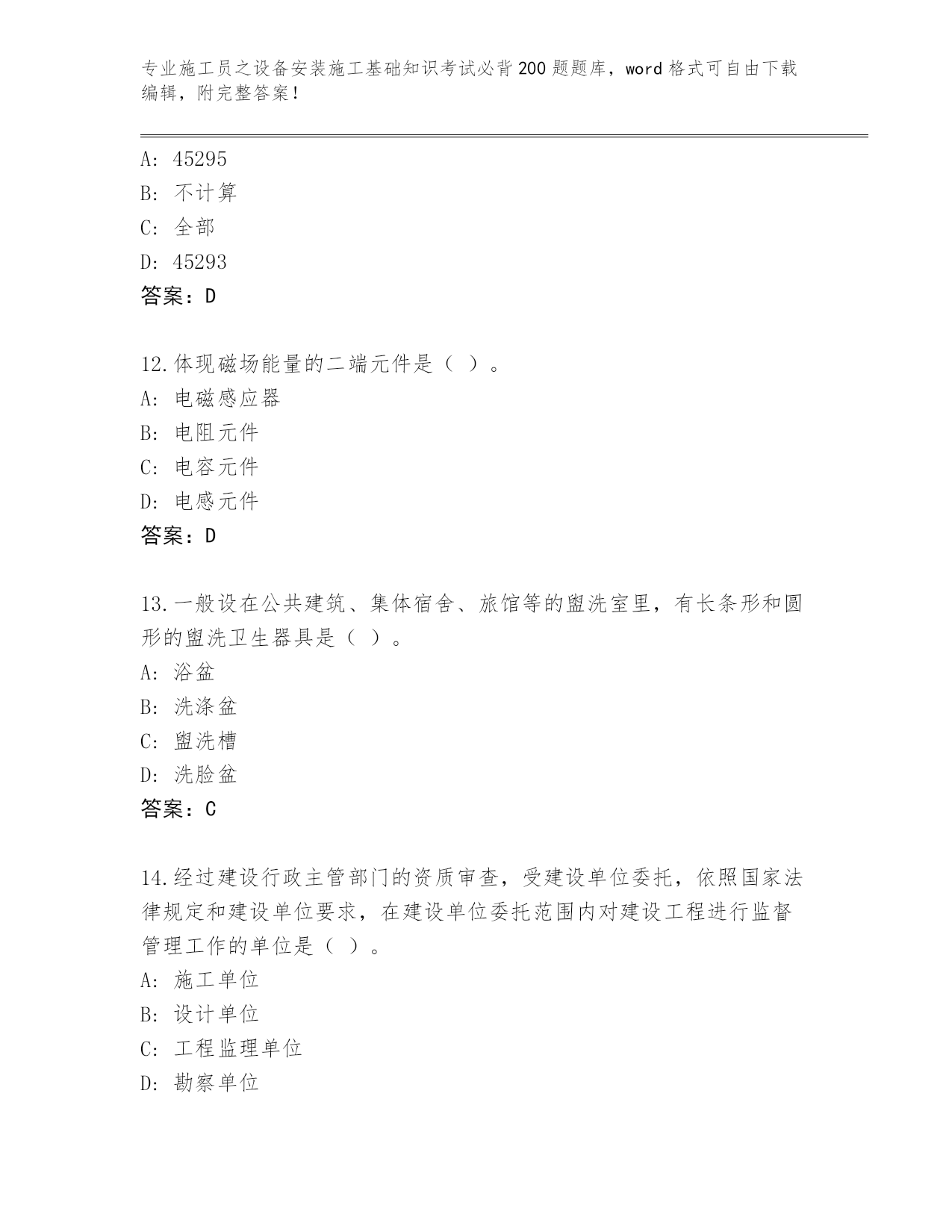 专业施工员之设备安装施工基础知识考试必背200题题库，word格式可自由下载编辑，附完整答案！

A: 45295
B: 不计算
C: 全部
D: 45293
答案：D

12.体现磁场能量的二端元件是（ ）。
A: 电磁感应器
B: 电阻元件
C: 电容元件
D: 电感元件
答案：D

13.一般设在公共建筑、集体宿舍、旅馆等的盥洗室里，有长条形和圆形的盥洗卫生器具是（ ）。
A: 浴盆
B: 洗涤盆
C: 盥洗槽
D: 洗脸盆
答案：C

14.经过建设行政主管部门的资质审查，受建设单位委托，依照国家法律规定和建设单位要求，在建设单位委托范围内对建设工程进行监督管理工作的单位是（ ）。
A: 施工单位
B: 设计单位
C: 工程监理单位
D: 勘察单位